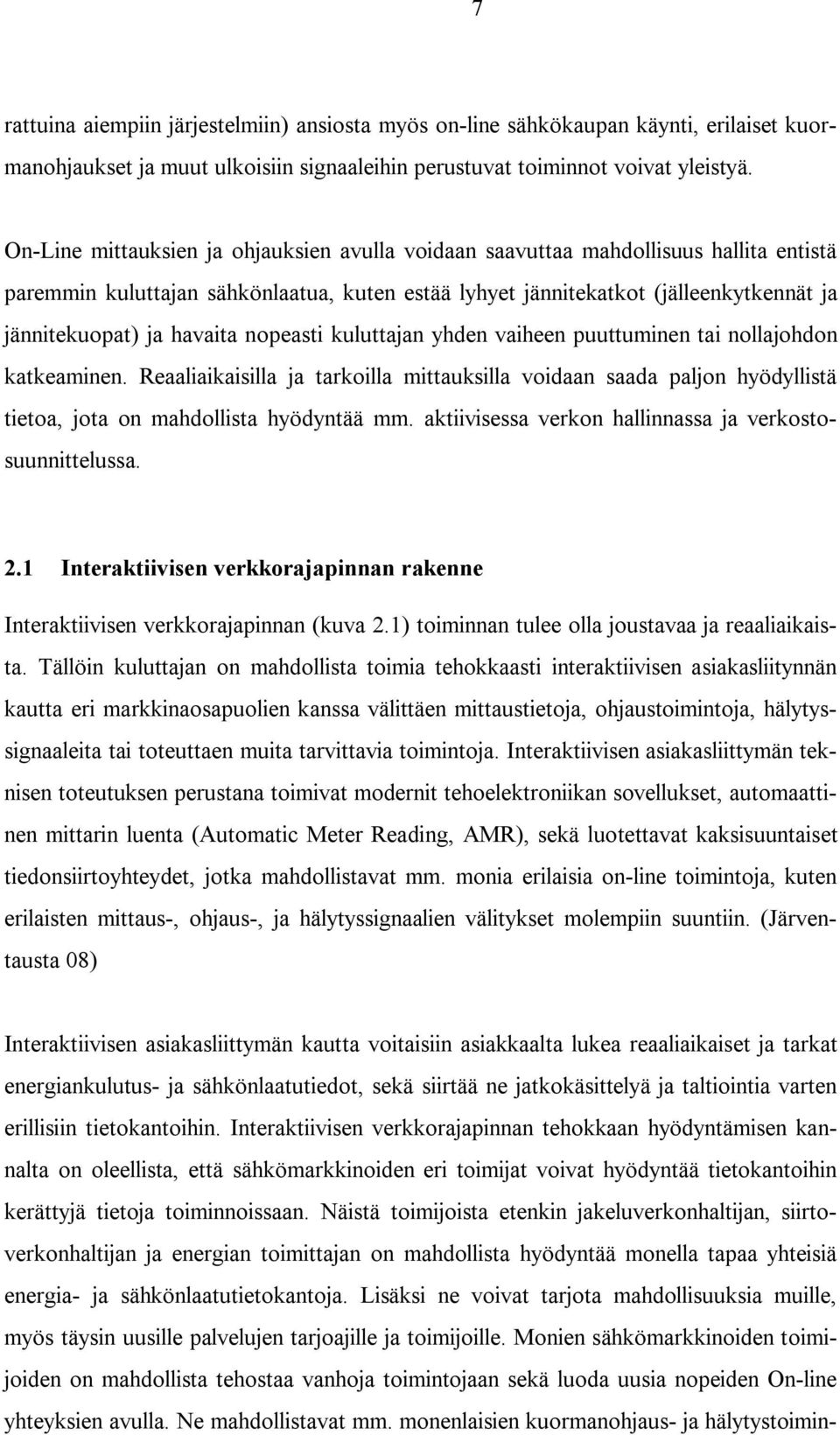 7

rattuina aiempiin järjestelmiin) ansiosta myös on-line sähkökaupan käynti, erilaiset kuormanohjaukset ja muut ulkoisiin signaaleihin perustuvat toiminnot voivat yleistyä.

On-Line mittauksien ja ohjauksien avulla voidaan saavuttaa mahdollisuus hallita entistä paremmin kuluttajan sähkönlaatua, kuten estää lyhyet jännitekatkot (jälleenkytkennät ja jännitekuopat) ja havaita nopeasti kuluttajan yhden vaiheen puuttuminen tai nollajohdon katkeaminen. Reaaliaikaisilla ja tarkoilla mittauksilla voidaan saada paljon hyödyllistä tietoa, jota on mahdollista hyödyntää mm. aktiivisessa verkon hallinnassa ja verkostosuunnittelussa.

2.1 Interaktiivisen verkkorajapinnan rakenne

Interaktiivisen verkkorajapinnan (kuva 2.1) toiminnan tulee olla joustavaa ja reaaliaikaista. Tällöin kuluttajan on mahdollista toimia tehokkaasti interaktiivisen asiakasliitynnän kautta eri markkinaosapuolien kanssa välittäen mittaustietoja, ohjaustoimintoja, hälytyssignaaleita tai toteuttaen muita tarvittavia toimintoja. Interaktiivisen asiakasliittymän teknisen toteutuksen perustana toimivat modernit tehoelektroniikan sovellukset, automaattinen mittarin luenta (Automatic Meter Reading, AMR), sekä luotettavat kaksisuuntaiset tiedonsiirtoyhteydet, jotka mahdollistavat mm. monia erilaisia on-line toimintoja, kuten erilaisten mittaus-, ohjaus-, ja hälytyssignaalien välitykset molempiin suuntiin. (Järventausta 08)

Interaktiivisen asiakasliittymän kautta voitaisiin asiakkaalta lukea reaaliaikaiset ja tarkat energiankulutus- ja sähkönlaatutiedot, sekä siirtää ne jatkokäsittelyä ja taltiointia varten erillisiin tietokantoihin. Interaktiivisen verkkorajapinnan tehokkaan hyödyntämisen kannalta on oleellista, että sähkömarkkinoiden eri toimijat voivat hyödyntää tietokantoihin kerättyjä tietoja toiminnoissaan. Näistä toimijoista etenkin jakeluverkonhaltijan, siirtoverkonhaltijan ja energian toimittajan on mahdollista hyödyntää monella tapaa yhteisiä energia- ja sähkönlaatutietokantoja. Lisäksi ne voivat tarjota mahdollisuuksia muille, myös täysin uusille palvelujen tarjoajille ja toimijoille. Monien sähkömarkkinoiden toimijoiden on mahdollista tehostaa vanhoja toimintojaan sekä luoda uusia nopeiden On-line yhteyksien avulla. Ne mahdollistavat mm. monenlaisien kuormanohjaus- ja hälytystoimin-